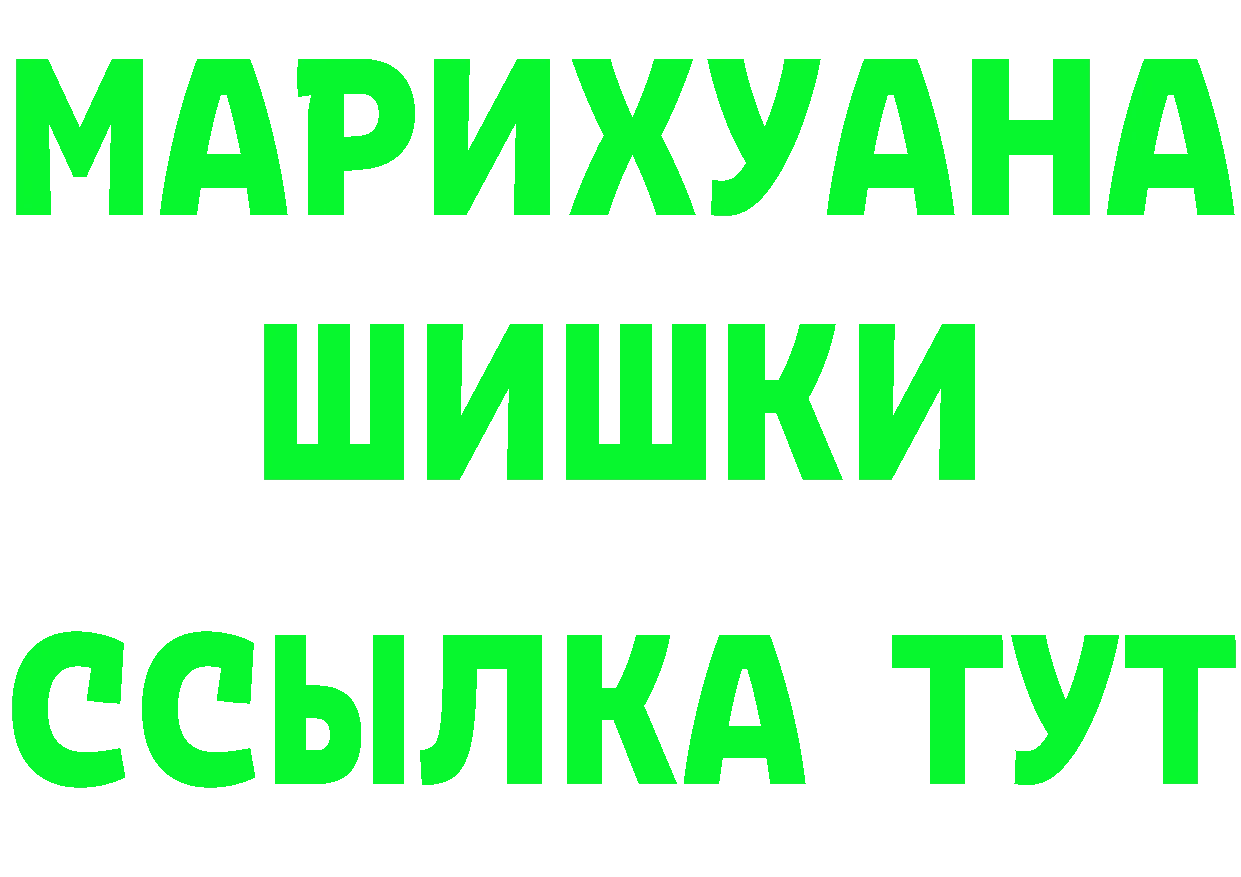 МАРИХУАНА
ШИШКИ
ССЫЛКА ТУТ